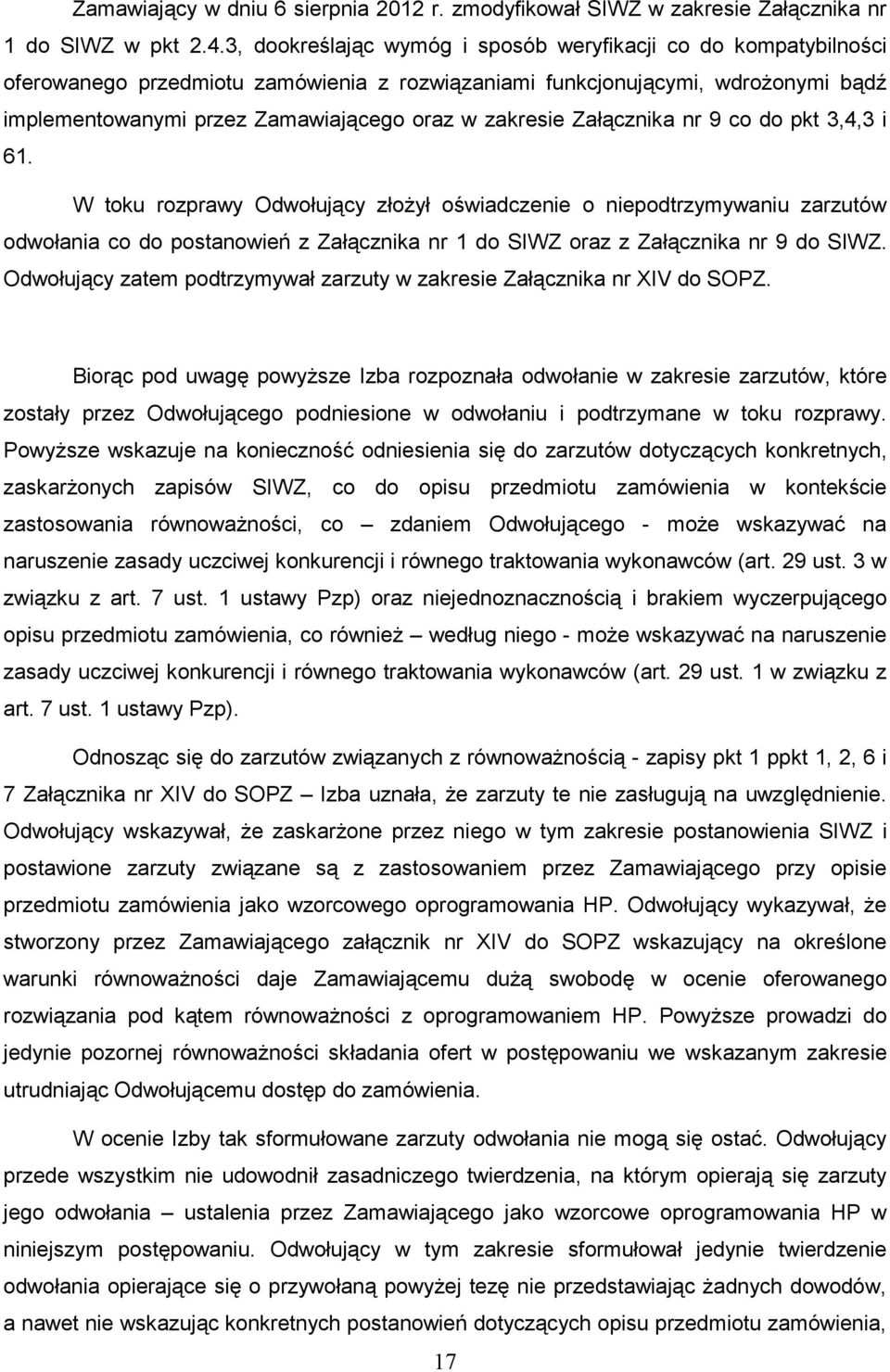 Zamawiający w dniu 6 sierpnia 2012 r. zmodyfikował SIWZ w zakresie Załącznika nr 1 do SIWZ w pkt 2.4.3, dookreślając wymóg i sposób weryfikacji co do kompatybilności oferowanego przedmiotu zamówienia z rozwiązaniami funkcjonującymi, wdrożonymi bądź implementowanymi przez Zamawiającego oraz w zakresie Załącznika nr 9 co do pkt 3,4,3 i 61.

W toku rozprawy Odwołujący złożył oświadczenie o niepodtrzymywaniu zarzutów odwołania co do postanowień z Załącznika nr 1 do SIWZ oraz z Załącznika nr 9 do SIWZ. Odwołujący zatem podtrzymywał zarzuty w zakresie Załącznika nr XIV do SOPZ.

Biorąc pod uwagę powyższe Izba rozpoznała odwołanie w zakresie zarzutów, które zostały przez Odwołującego podniesione w odwołaniu i podtrzymane w toku rozprawy. Powyższe wskazuje na konieczność odniesienia się do zarzutów dotyczących konkretnych, zaskarżonych zapisów SIWZ, co do opisu przedmiotu zamówienia w kontekście zastosowania równoważności, co – zdaniem Odwołującego - może wskazywać na naruszenie zasady uczciwej konkurencji i równego traktowania wykonawców (art. 29 ust. 3 w związku z art. 7 ust. 1 ustawy Pzp) oraz niejednoznacznością i brakiem wyczerpującego opisu przedmiotu zamówienia, co również – według niego - może wskazywać na naruszenie zasady uczciwej konkurencji i równego traktowania wykonawców (art. 29 ust. 1 w związku z art. 7 ust. 1 ustawy Pzp).

Odnosząc się do zarzutów związanych z równoważnością - zapisy pkt 1 ppkt 1, 2, 6 i 7 Załącznika nr XIV do SOPZ – Izba uznała, że zarzuty te nie zasługują na uwzględnienie. Odwołujący wskazywał, że zaskarżone przez niego w tym zakresie postanowienia SIWZ i postawione zarzuty związane są z zastosowaniem przez Zamawiającego przy opisie przedmiotu zamówienia jako wzorcowego oprogramowania HP. Odwołujący wykazywał, że stworzony przez Zamawiającego załącznik nr XIV do SOPZ wskazujący na określone warunki równoważności daje Zamawiającemu dużą swobodę w ocenie oferowanego rozwiązania pod kątem równoważności z oprogramowaniem HP. Powyższe prowadzi do jedynie pozornej równoważności składania ofert w postępowaniu we wskazanym zakresie utrudniając Odwołującemu dostęp do zamówienia.

W ocenie Izby tak sformułowane zarzuty odwołania nie mogą się ostać. Odwołujący przede wszystkim nie udowodnił zasadniczego twierdzenia, na którym opierają się zarzuty jego odwołania – ustalenia przez Zamawiającego jako wzorcowe oprogramowania HP w niniejszym postępowaniu. Odwołujący w tym zakresie sformułował jedynie twierdzenie odwołania opierające się o przywołaną powyżej tezę nie przedstawiając żadnych dowodów, a nawet nie wskazując konkretnych postanowień dotyczących opisu przedmiotu zamówienia,

17